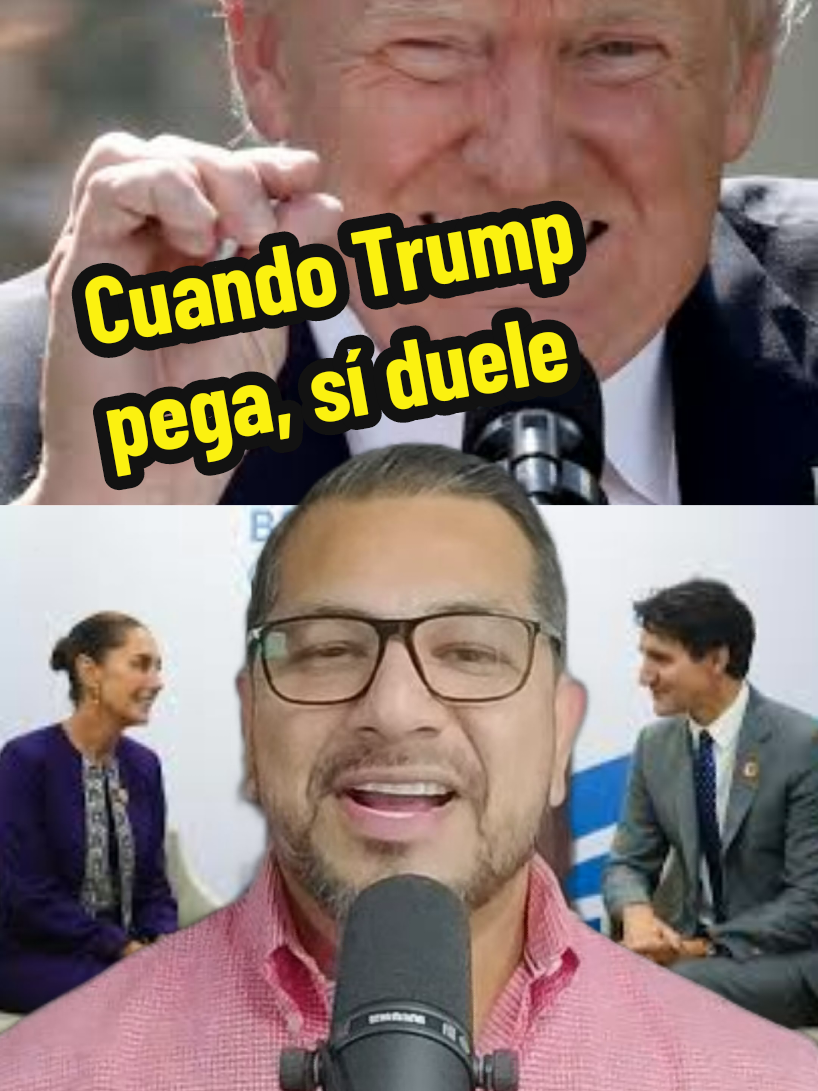 Cuando Trump pega, sí duele